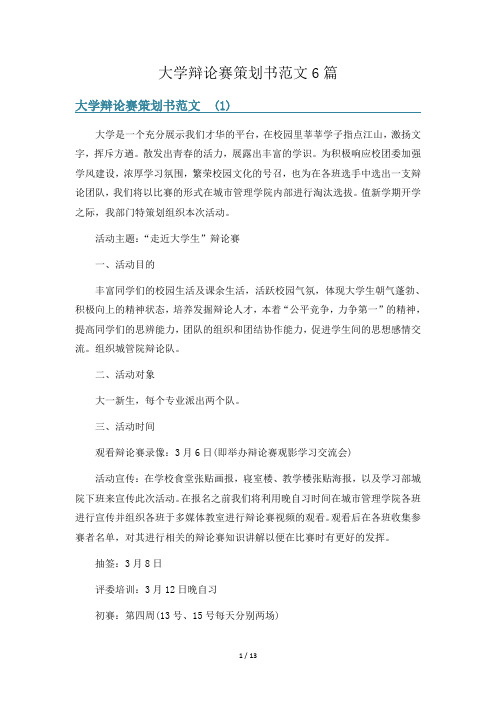 大学辩论赛策划书范文6篇

大学辩论赛策划书范文 (1)

大学是一个充分展示我们才华的平台，在校园里莘莘学子指点江山，激扬文字，挥斥方遒。散发出青春的活力，展露出丰富的学识。为积极响应校团委加强学风建设，浓厚学习氛围，繁荣校园文化的号召，也为在各班选手中选出一支辩论团队，我们将以比赛的形式在城市管理学院内部进行淘汰选拔。值新学期开学之际，我部门特策划组织本次活动。

活动主题：“走近大学生”辩论赛

一、活动目的

丰富同学们的校园生活及课余生活，活跃校园气氛，体现大学生朝气蓬勃、积极向上的精神状态，培养发掘辩论人才，本着“公平竞争，力争第一”的精神，提高同学们的思辨能力，团队的组织和团结协作能力，促进学生间的思想感情交流。组织城管院辩论队。

二、活动对象

大一新生，每个专业派出两个队。

三、活动时间

观看辩论赛录像：3月6日(即举办辩论赛观影学习交流会)

活动宣传：在学校食堂张贴画报，寝室楼、教学楼张贴海报，以及学习部城院下班来宣传此次活动。在报名之前我们将利用晚自习时间在城市管理学院各班进行宣传并组织各班于多媒体教室进行辩论赛视频的观看。观看后在各班收集参赛者名单，对其进行相关的辩论赛知识讲解以便在比赛时有更好的发挥。

抽签：3月8日

评委培训：3月12日晚自习

初赛：第四周(13号、15号每天分别两场)

1 / 13